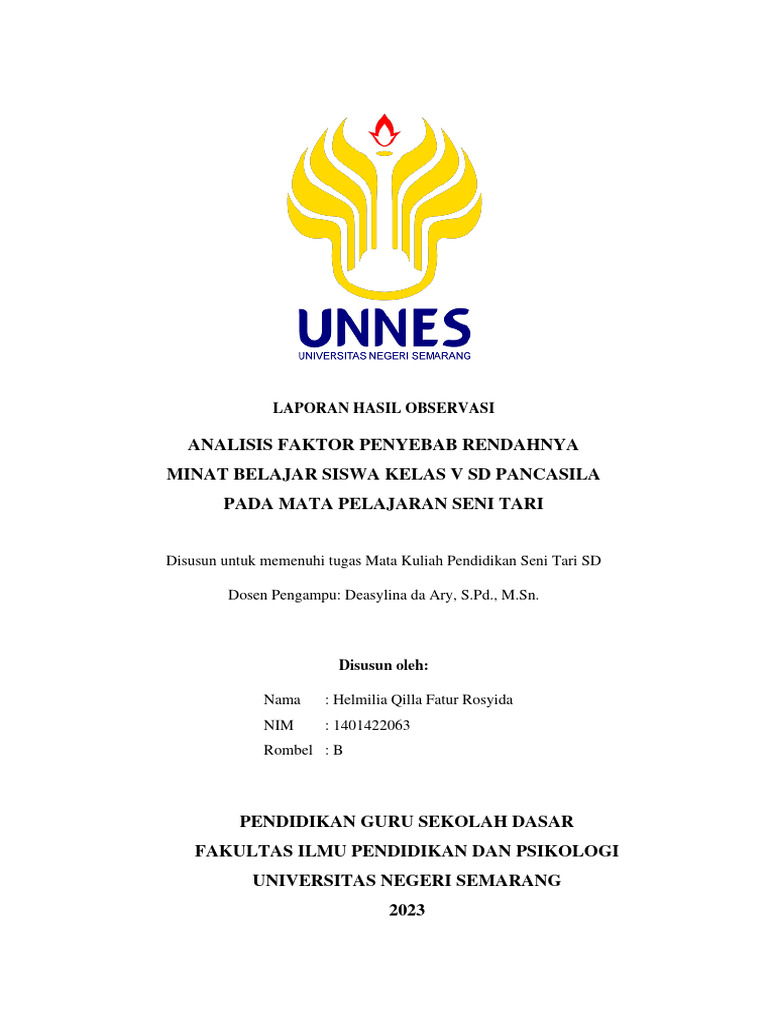 UNNES
UNIVERSITAS NEGERI SEMARANG

LAPORAN HASIL OBSERVASI

ANALISIS FAKTOR PENYEBAB RENDAHNYA MINAT BELAJAR SISWA KELAS V SD PANCASILA PADA MATA PELAJARAN SENI TARI

Disusun untuk memenuhi tugas Mata Kuliah Pendidikan Seni Tari SD

Dosen Pengampu: Deasylina da Ary, S.Pd., M.Sn.

Disusun oleh:

Nama : Helmilia Qilla Fatur Rosyida
NIM : 1401422063
Rombel : B

PENDIDIKAN GURU SEKOLAH DASAR
FAKULTAS ILMU PENDIDIKAN DAN PSIKOLOGI
UNIVERSITAS NEGERI SEMARANG
2023